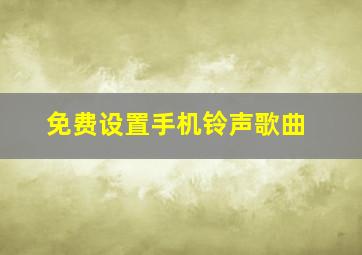 免费设置手机铃声歌曲